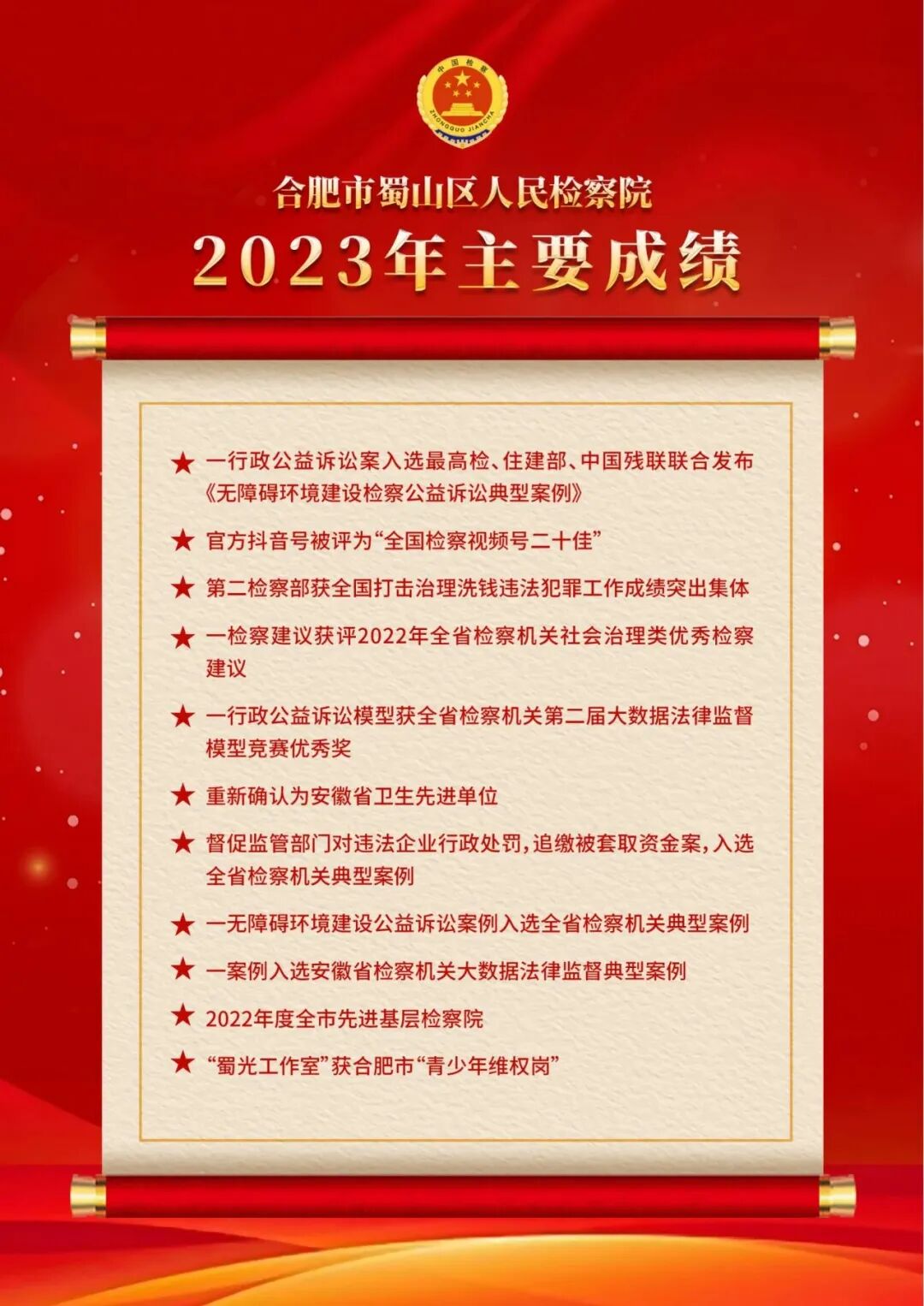 合肥市蜀山区人民检察院

2023年主要成绩

★ 一行政公益诉讼案入选最高检、住建部、中国残联联合发布《无障碍环境建设检察公益诉讼典型案例》

★ 官方抖音号被评为“全国检察视频号二十佳”

★ 第二检察部获全国打击治理洗钱违法犯罪工作成绩突出集体

★ 一检察建议获评2022年全省检察机关社会治理类优秀检察建议

★ 一行政公益诉讼模型获全省检察机关第二届大数据法律监督模型竞赛优秀奖

★ 重新确认为安徽省卫生先进单位

★ 督促监管部门对违法企业行政处罚，追缴被套取资金案，入选全省检察机关典型案例

★ 一无障碍环境建设公益诉讼案例入选全省检察机关典型案例

★ 一案例入选安徽省检察机关大数据法律监督典型案例

★ 2022年度全市先进基层检察院

★ “蜀光工作室”获合肥市“青少年维权岗”